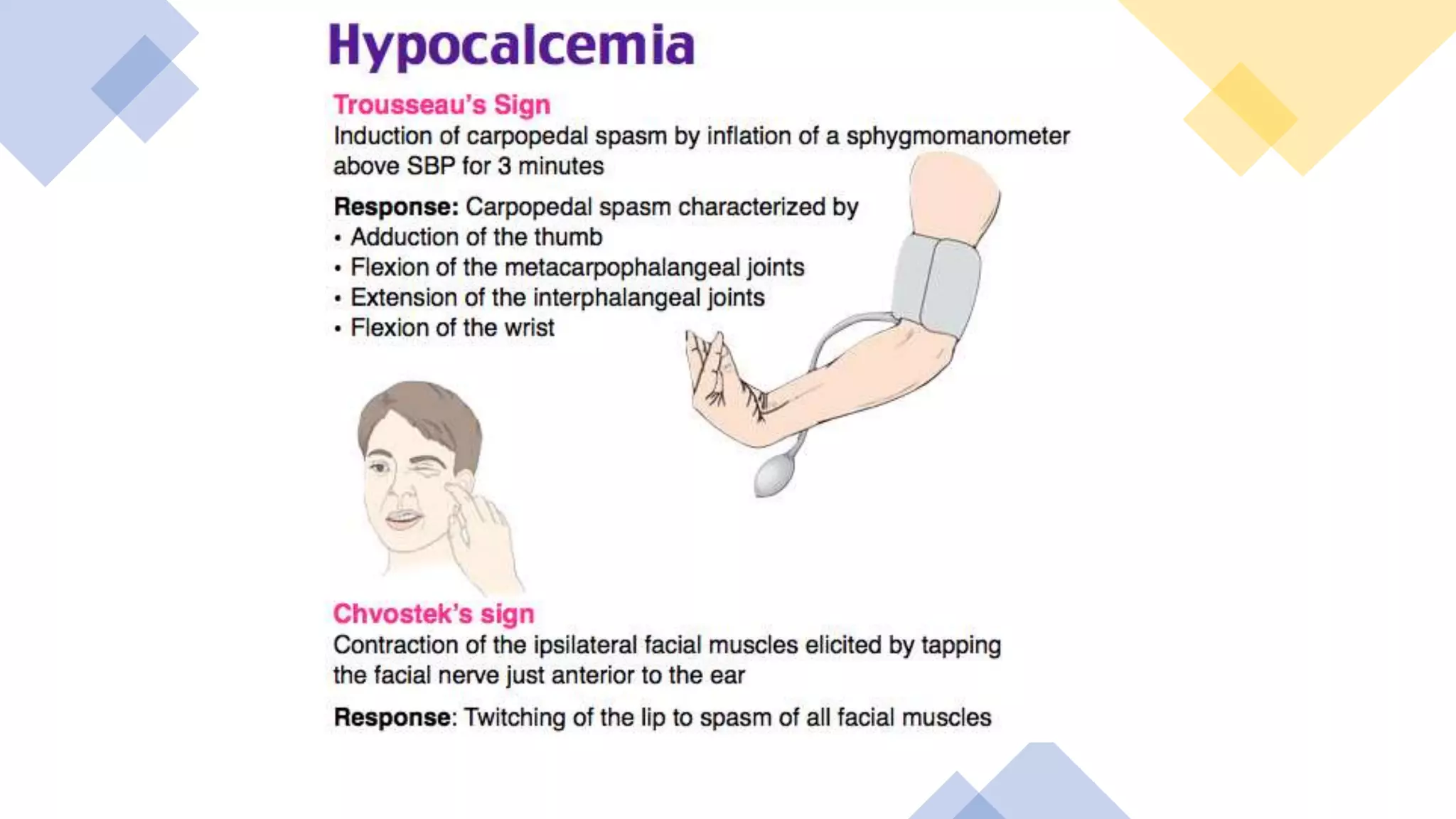 Hypocalcemia

Trousseau's Sign
Induction of carpopedal spasm by inflation of a sphygmomanometer above SBP for 3 minutes

Response: Carpopedal spasm characterized by
• Adduction of the thumb
• Flexion of the metacarpophalangeal joints
• Extension of the interphalangeal joints
• Flexion of the wrist

Chvostek's sign
Contraction of the ipsilateral facial muscles elicited by tapping the facial nerve just anterior to the ear

Response: Twitching of the lip to spasm of all facial muscles